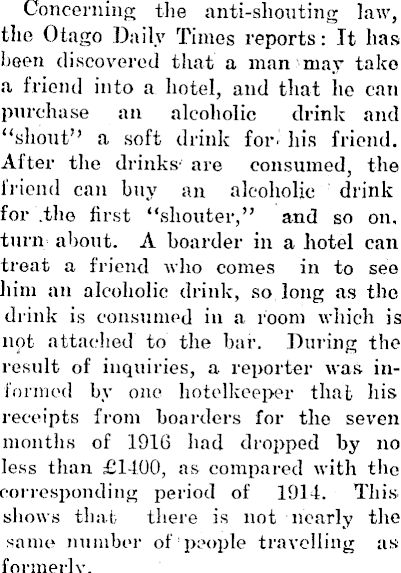 Concerning the anti-shouting law, the Otago Daily Times reports: It has been discovered that a man may take a friend into a hotel, and that he can purchase an alcoholic drink and "shout" a soft drink for his friend. After the drinks are consumed, the friend can buy an alcoholic drink for the first "shouter," and so on, turn about. A boarder in a hotel can treat a friend who comes in to see him an alcoholic drink, so long as the drink is consumed in a room which is not attached to the bar. During the result of inquiries, a reporter was informed by one hotelkeeper that his receipts from boarders for the seven months of 1916 had dropped by no less than £1400, as compared with the corresponding period of 1914. This shows that there is not nearly the same number of people travelling as formerly.